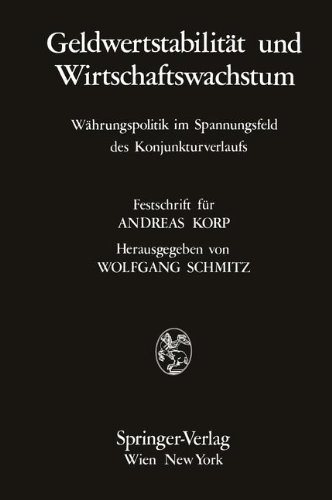 Geldwertstabilität und Wirtschaftswachstum

Währungspolitik im Spannungsfeld des Konjunkturverlaufs

Festschrift für
ANDREAS KORP

Herausgegeben von
WOLFGANG SCHMITZ

Springer-Verlag
Wien New York